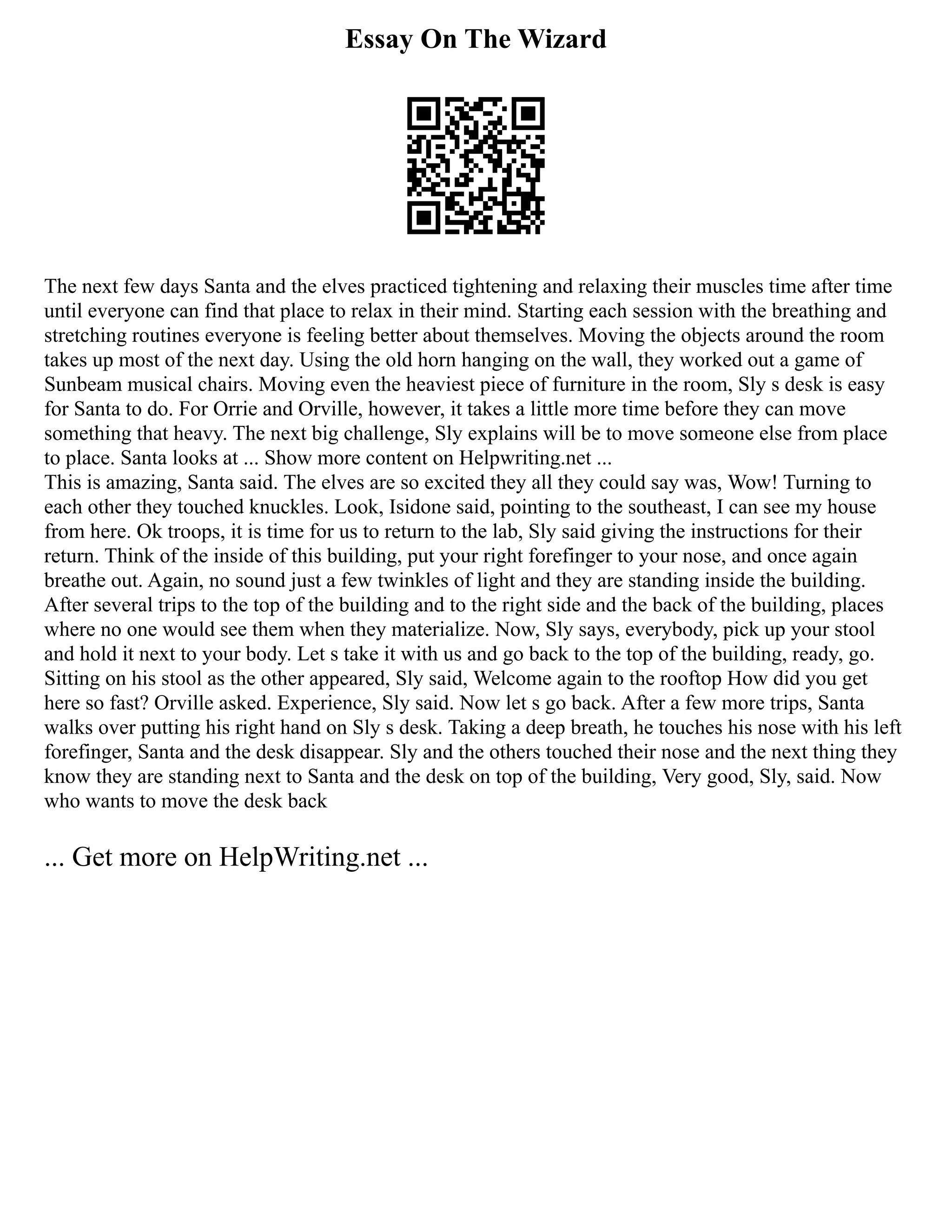 Essay On The Wizard

The next few days Santa and the elves practiced tightening and relaxing their muscles time after time until everyone can find that place to relax in their mind. Starting each session with the breathing and stretching routines everyone is feeling better about themselves. Moving the objects around the room takes up most of the next day. Using the old horn hanging on the wall, they worked out a game of Sunbeam musical chairs. Moving even the heaviest piece of furniture in the room, Sly s desk is easy for Santa to do. For Orrie and Orville, however, it takes a little more time before they can move something that heavy. The next big challenge, Sly explains will be to move someone else from place to place. Santa looks at ... Show more content on Helpwriting.net ...
This is amazing, Santa said. The elves are so excited they all they could say was, Wow! Turning to each other they touched knuckles. Look, Isidone said, pointing to the southeast, I can see my house from here. Ok troops, it is time for us to return to the lab, Sly said giving the instructions for their return. Think of the inside of this building, put your right forefinger to your nose, and once again breathe out. Again, no sound just a few twinkles of light and they are standing inside the building. After several trips to the top of the building and to the right side and the back of the building, places where no one would see them when they materialize. Now, Sly says, everybody, pick up your stool and hold it next to your body. Let s take it with us and go back to the top of the building, ready, go. Sitting on his stool as the other appeared, Sly said, Welcome again to the rooftop How did you get here so fast? Orville asked. Experience, Sly said. Now let s go back. After a few more trips, Santa walks over putting his right hand on Sly s desk. Taking a deep breath, he touches his nose with his left forefinger, Santa and the desk disappear. Sly and the others touched their nose and the next thing they know they are standing next to Santa and the desk on top of the building, Very good, Sly, said. Now who wants to move the desk back

... Get more on HelpWriting.net ...